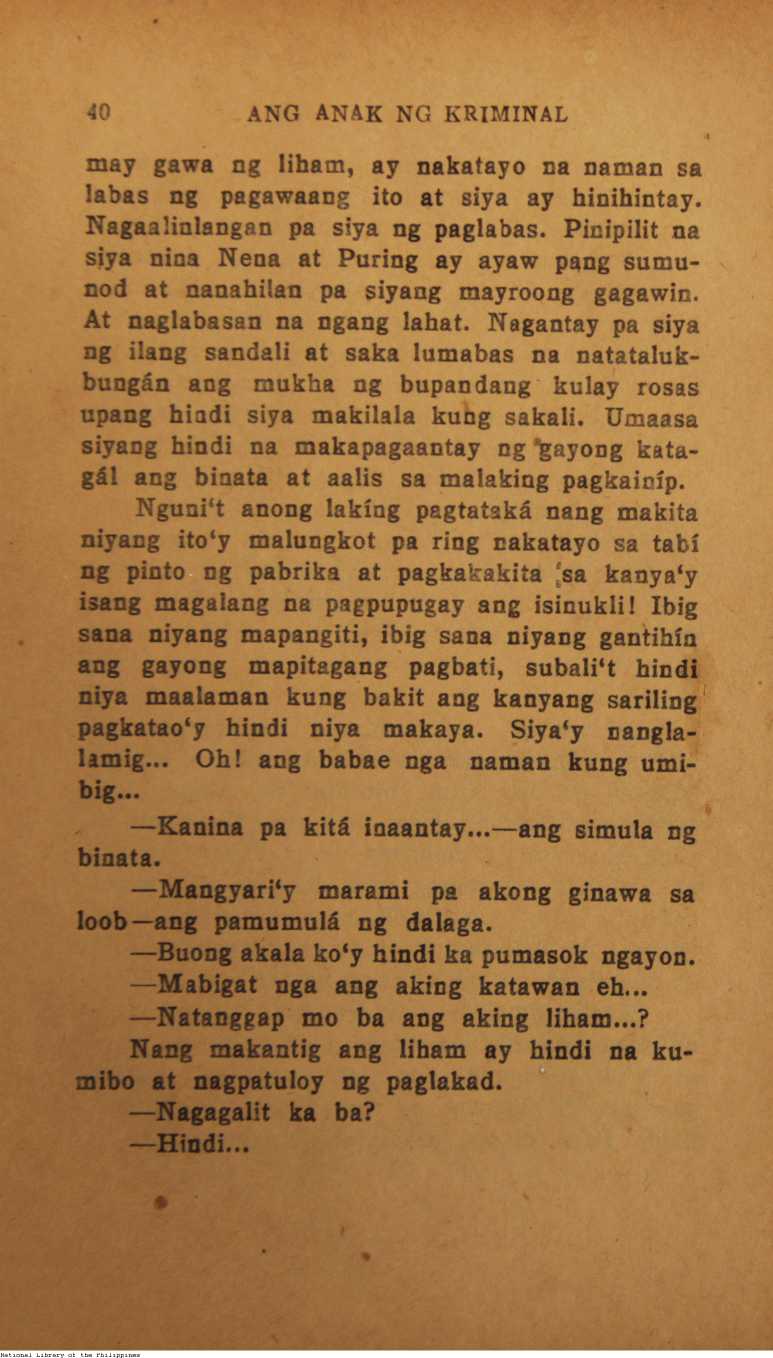 40 ANG ANAK NG KRIMINAL

may gawa ng liham, ay nakatayo na naman sa labas ng pagawaang ito at siya ay hinihintay. Nagaalinlangan pa siya ng paglabas. Pinipilit na siya nina Nena at Puring ay ayaw pang sumunod at nanahilan pa siyang mayroong gagawin. At naglabasan na ngang lahat. Nagantay pa siya ng ilang sandali at saka lumabas na natatalukbungán ang mukha ng bupandang kulay rosas upang hindi siya makilala kung sakali. Umaasa siyang hindi na makapagaantay ng gayong katagál ang binata at aalis sa malaking pagkainíp.

Nguni't anong lakíng pagtataká nang makita niyang ito'y malungkot pa ring nakatayo sa tabí ng pinto ng pabrika at pagkakakita sa kanya'y isang magalang na pagpupugay ang isinukli! Ibig sana niyang mapangiti, ibig sana niyang gantihín ang gayong mapitagang pagbati, subali't hindi niya maalaman kung bakit ang kanyang sariling pagkatao'y hindi niya makaya. Siya'y nanglalamig... Oh! ang babae nga naman kung umibig...

—Kanina pa kitá inaantay...—ang simula ng binata.

—Mangyari'y marami pa akong ginawa sa loob—ang pamumulá ng dalaga.

—Buong akala ko'y hindi ka pumasok ngayon.

—Mabigat nga ang aking katawan eh...

—Natanggap mo ba ang aking liham...?

Nang makantig ang liham ay hindi na kumibo at nagpatuloy ng paglakad.

—Nagagalit ka ba?

—Hindi...

National Library of the Philippines